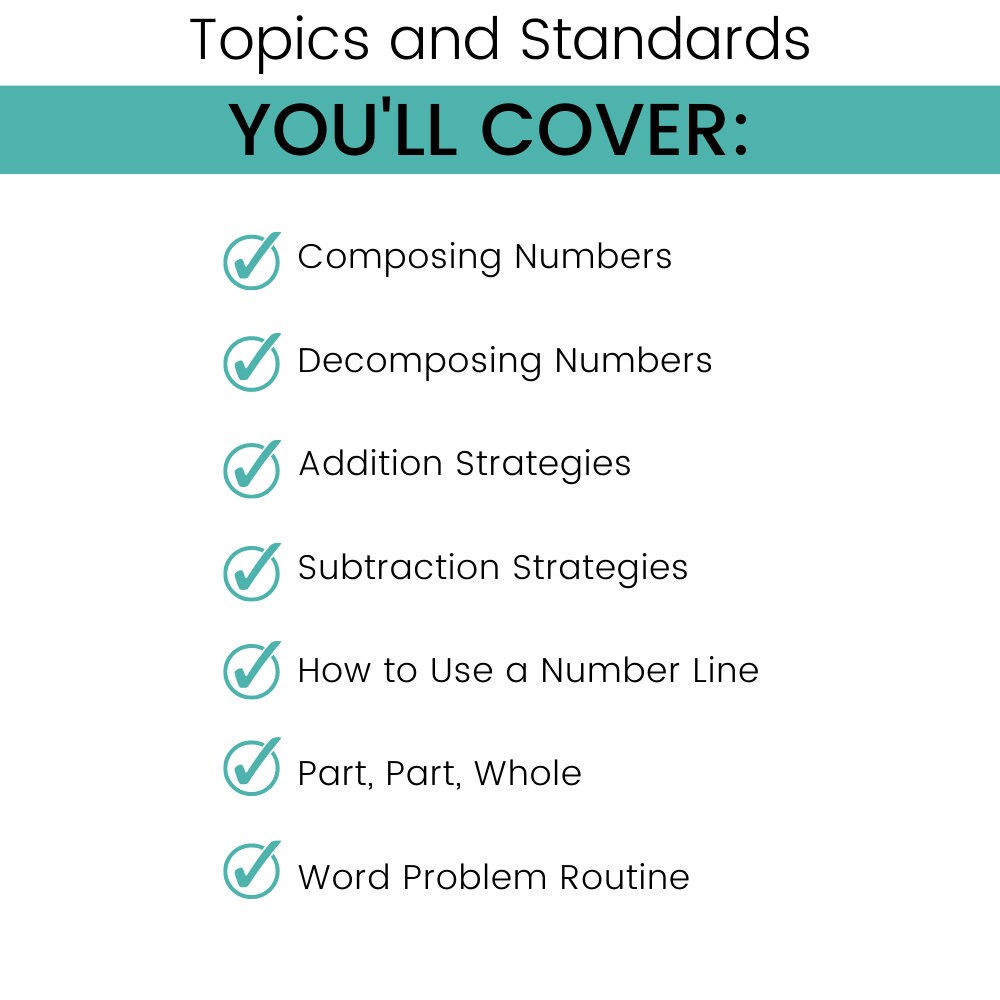 Topics and Standards

YOU'LL COVER:

Composing Numbers

Decomposing Numbers

Addition Strategies

Subtraction Strategies

How to Use a Number Line

Part, Part, Whole

Word Problem Routine